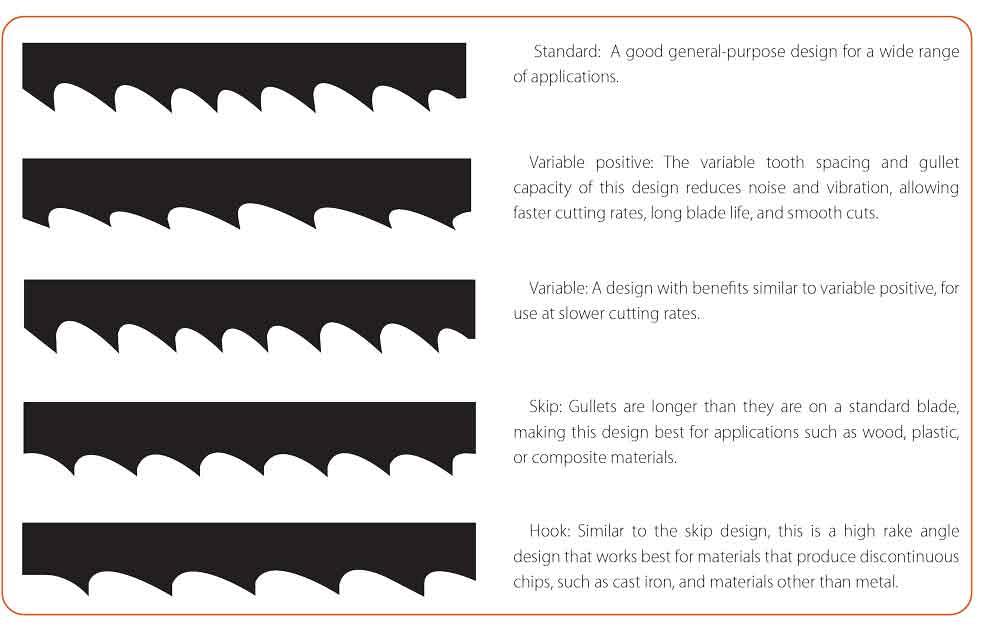 Standard: A good general-purpose design for a wide range of applications.

Variable positive: The variable tooth spacing and gullet capacity of this design reduces noise and vibration, allowing faster cutting rates, long blade life, and smooth cuts.

Variable: A design with benefits similar to variable positive, for use at slower cutting rates.

Skip: Gullets are longer than they are on a standard blade, making this design best for applications such as wood, plastic, or composite materials.

Hook: Similar to the skip design, this is a high rake angle design that works best for materials that produce discontinuous chips, such as cast iron, and materials other than metal.